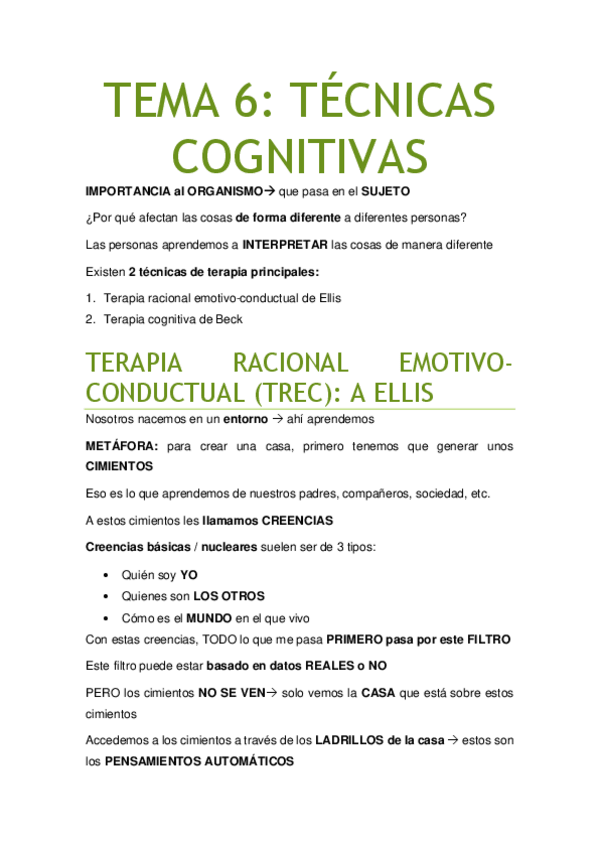 TEMA 6: TÉCNICAS COGNITIVAS

IMPORTANCIA al ORGANISMO→ que pasa en el SUJETO

¿Por qué afectan las cosas de forma diferente a diferentes personas?

Las personas aprendemos a INTERPRETAR las cosas de manera diferente

Existen 2 técnicas de terapia principales:

1. Terapia racional emotivo-conductual de Ellis
2. Terapia cognitiva de Beck

TERAPIA RACIONAL EMOTIVO-CONDUCTUAL (TREC): A ELLIS

Nosotros nacemos en un entorno → ahí aprendemos

METÁFORA: para crear una casa, primero tenemos que generar unos CIMIENTOS

Eso es lo que aprendemos de nuestros padres, compañeros, sociedad, etc.

A estos cimientos les llamamos CREENCIAS

Creencias básicas / nucleares suelen ser de 3 tipos:

• Quién soy YO
• Quienes son LOS OTROS
• Cómo es el MUNDO en el que vivo

Con estas creencias, TODO lo que me pasa PRIMERO pasa por este FILTRO

Este filtro puede estar basado en datos REALES o NO

PERO los cimientos NO SE VEN→ solo vemos la CASA que está sobre estos cimientos

Accedemos a los cimientos a través de los LADRILLOS de la casa → estos son los PENSAMIENTOS AUTOMÁTICOS